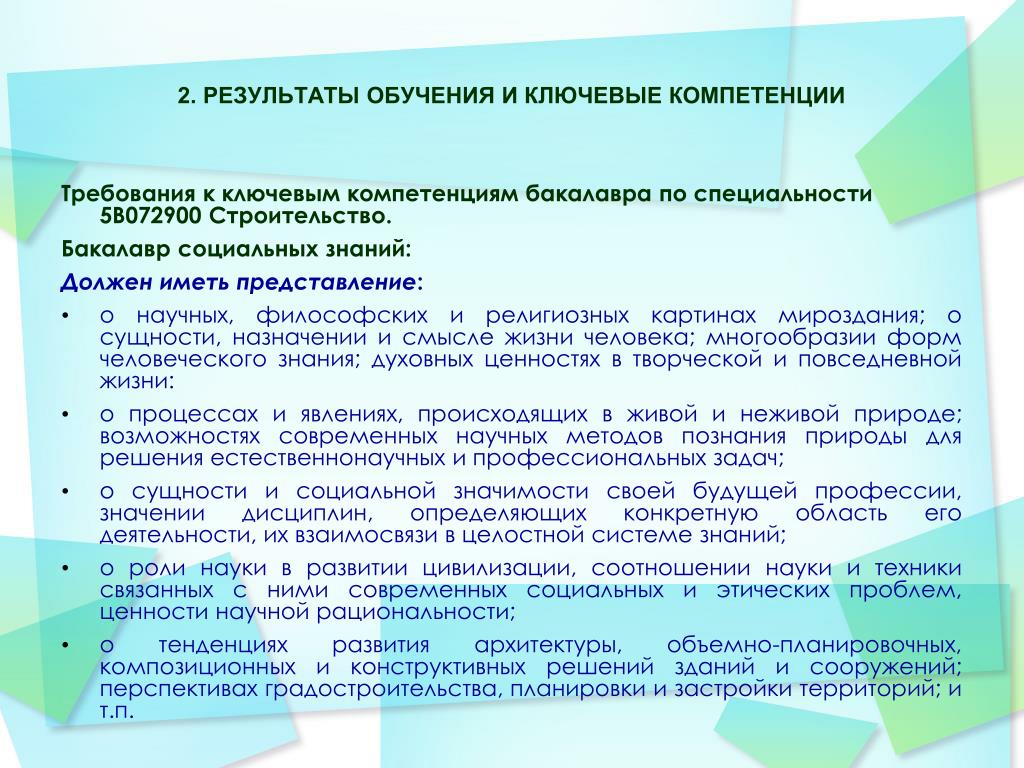 2. РЕЗУЛЬТАТЫ ОБУЧЕНИЯ И КЛЮЧЕВЫЕ КОМПЕТЕНЦИИ

Требования к ключевым компетенциям бакалавра по специальности 5В072900 Строительство.

Бакалавр социальных знаний:

Должен иметь представление:

• о научных, философских и религиозных картинах мироздания; о сущности, назначении и смысле жизни человека; многообразии форм человеческого знания; духовных ценностях в творческой и повседневной жизни:

• о процессах и явлениях, происходящих в живой и неживой природе; возможностях современных научных методов познания природы для решения естественнонаучных и профессиональных задач;

• о сущности и социальной значимости своей будущей профессии, значении дисциплин, определяющих конкретную область его деятельности, их взаимосвязи в целостной системе знаний;

• о роли науки в развитии цивилизации, соотношении науки и техники связанных с ними современных социальных и этических проблем, ценности научной рациональности;

• о тенденциях развития архитектуры, объемно-планировочных, композиционных и конструктивных решений зданий и сооружений; перспективах градостроительства, планировки и застройки территорий; и т.п.